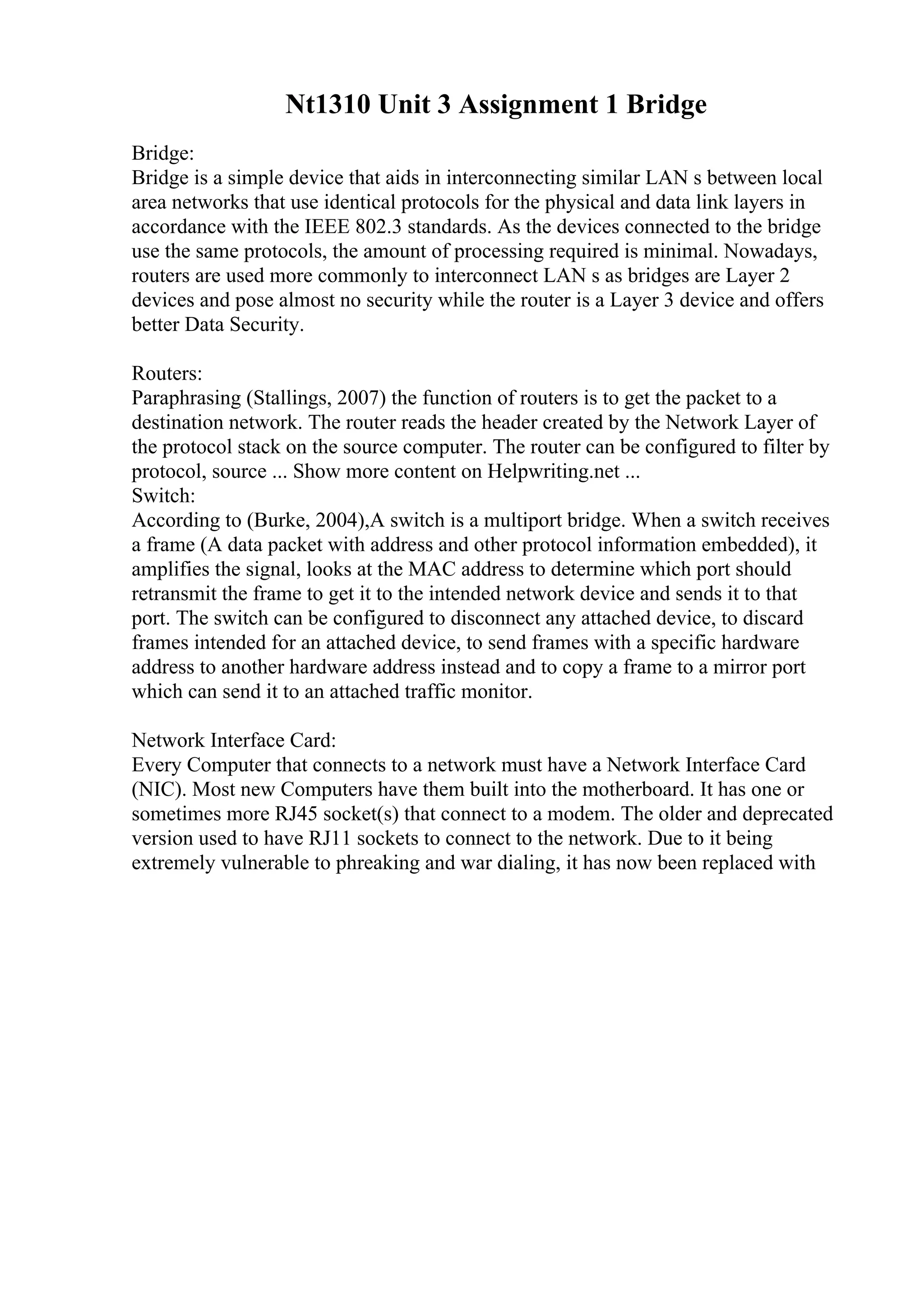 Nt1310 Unit 3 Assignment 1 Bridge

Bridge:
Bridge is a simple device that aids in interconnecting similar LAN s between local area networks that use identical protocols for the physical and data link layers in accordance with the IEEE 802.3 standards. As the devices connected to the bridge use the same protocols, the amount of processing required is minimal. Nowadays, routers are used more commonly to interconnect LAN s as bridges are Layer 2 devices and pose almost no security while the router is a Layer 3 device and offers better Data Security.

Routers:
Paraphrasing (Stallings, 2007) the function of routers is to get the packet to a destination network. The router reads the header created by the Network Layer of the protocol stack on the source computer. The router can be configured to filter by protocol, source ... Show more content on Helpwriting.net ...
Switch:
According to (Burke, 2004),A switch is a multiport bridge. When a switch receives a frame (A data packet with address and other protocol information embedded), it amplifies the signal, looks at the MAC address to determine which port should retransmit the frame to get it to the intended network device and sends it to that port. The switch can be configured to disconnect any attached device, to discard frames intended for an attached device, to send frames with a specific hardware address to another hardware address instead and to copy a frame to a mirror port which can send it to an attached traffic monitor.

Network Interface Card:
Every Computer that connects to a network must have a Network Interface Card (NIC). Most new Computers have them built into the motherboard. It has one or sometimes more RJ45 socket(s) that connect to a modem. The older and deprecated version used to have RJ11 sockets to connect to the network. Due to it being extremely vulnerable to phreaking and war dialing, it has now been replaced with